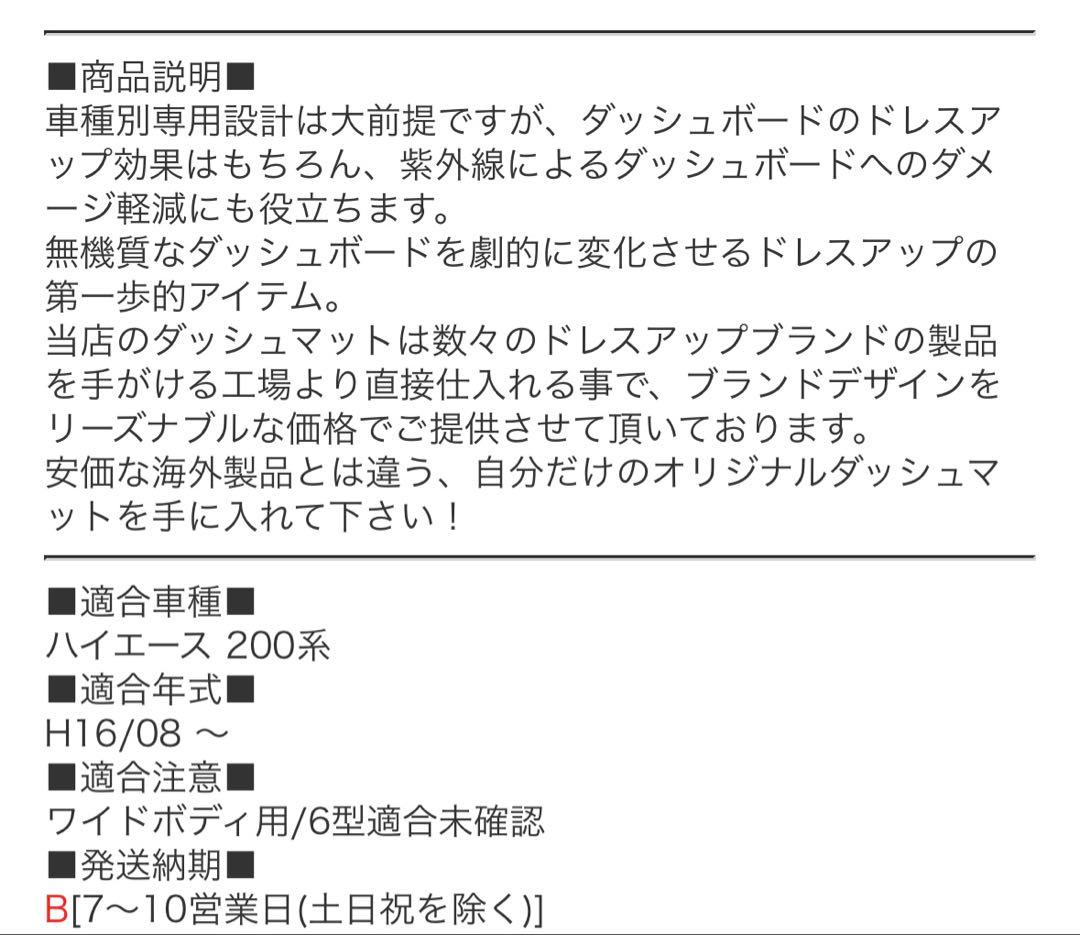 ■商品説明■
車種別専用設計は大前提ですが、ダッシュボードのドレスアップ効果はもちろん、紫外線によるダッシュボードへのダメージ軽減にも役立ちます。
無機質なダッシュボードを劇的に変化させるドレスアップの第一歩的アイテム。
当店のダッシュマットは数々のドレスアップブランドの製品を手がける工場より直接仕入れる事で、ブランドデザインをリーズナブルな価格でご提供させて頂いております。
安価な海外製品とは違う、自分だけのオリジナルダッシュマットを手に入れて下さい！

■適合車種■
ハイエース 200系
■適合年式■
H16/08 ～
■適合注意■
ワイドボディ用/6型適合未確認
■発送納期■
B[7～10営業日(土日祝を除く)]